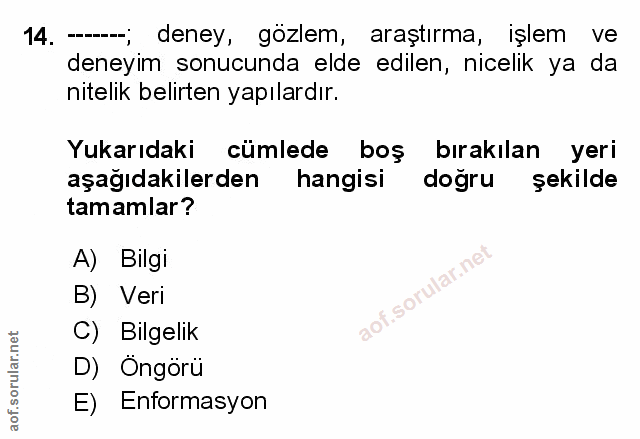 14. -------; deney, gözlem, araştırma, işlem ve deneyim sonucunda elde edilen, nicelik ya da nitelik belirten yapılardır.

Yukarıdaki cümlede boş bırakılan yeri aşağıdakilerden hangisi doğru şekilde tamamlar?

A) Bilgi
B) Veri
C) Bilgelik
D) Öngörü
E) Enformasyon

aof.sorular.net